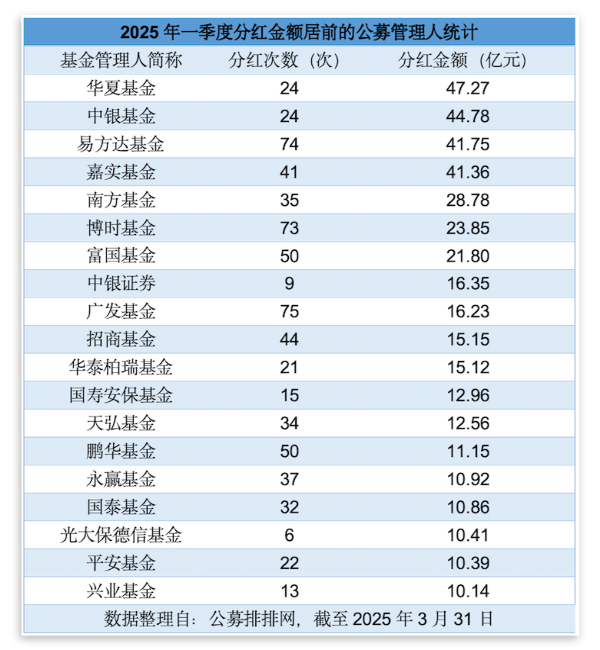 2025年一季度分红金额居前的公募管理人统计

| 基金管理人简称 | 分红次数（次） | 分红金额（亿元） |
|---|---|---|
| 华夏基金 | 24 | 47.27 |
| 中银基金 | 24 | 44.78 |
| 易方达基金 | 74 | 41.75 |
| 嘉实基金 | 41 | 41.36 |
| 南方基金 | 35 | 28.78 |
| 博时基金 | 73 | 23.85 |
| 富国基金 | 50 | 21.80 |
| 中银证券 | 9 | 16.35 |
| 广发基金 | 75 | 16.23 |
| 招商基金 | 44 | 15.15 |
| 华泰柏瑞基金 | 21 | 15.12 |
| 国寿安保基金 | 15 | 12.96 |
| 天弘基金 | 34 | 12.56 |
| 鹏华基金 | 50 | 11.15 |
| 永赢基金 | 37 | 10.92 |
| 国泰基金 | 32 | 10.86 |
| 光大保德信基金 | 6 | 10.41 |
| 平安基金 | 22 | 10.39 |
| 兴业基金 | 13 | 10.14 |

数据整理自：公募排排网，截至2025年3月31日